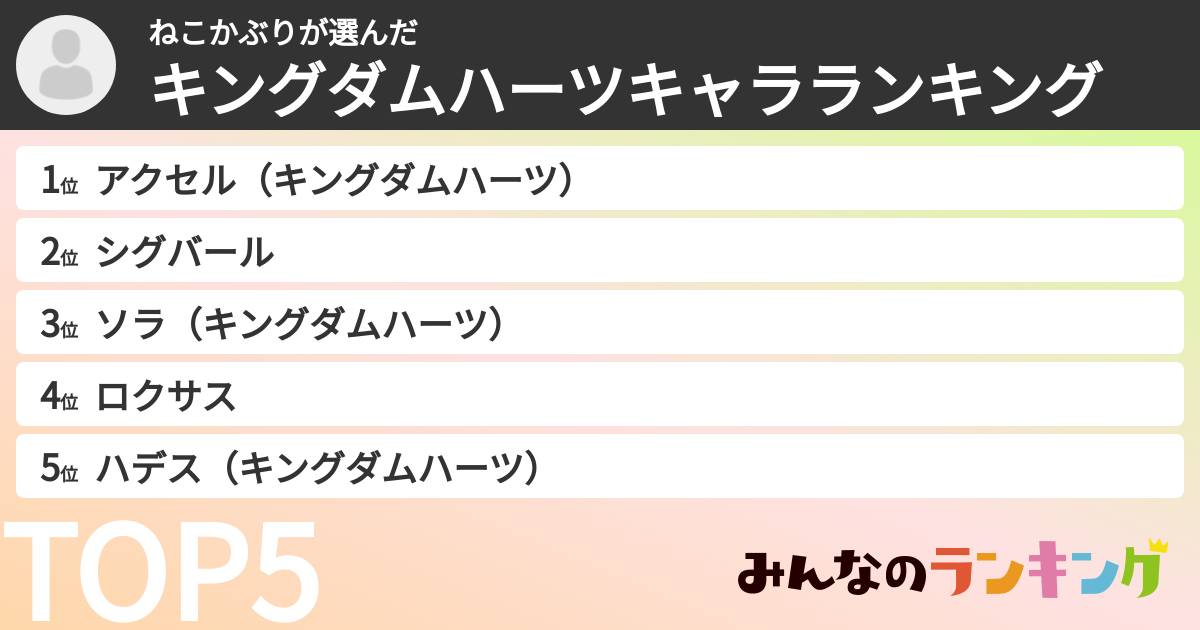 ねこかぶりが選んだ
キングダムハーツキャラランキング

1位 アクセル（キングダムハーツ）
2位 シグバール
3位 ソラ（キングダムハーツ）
4位 ロクサス
5位 ハデス（キングダムハーツ）

TOP5

みんなのランキング